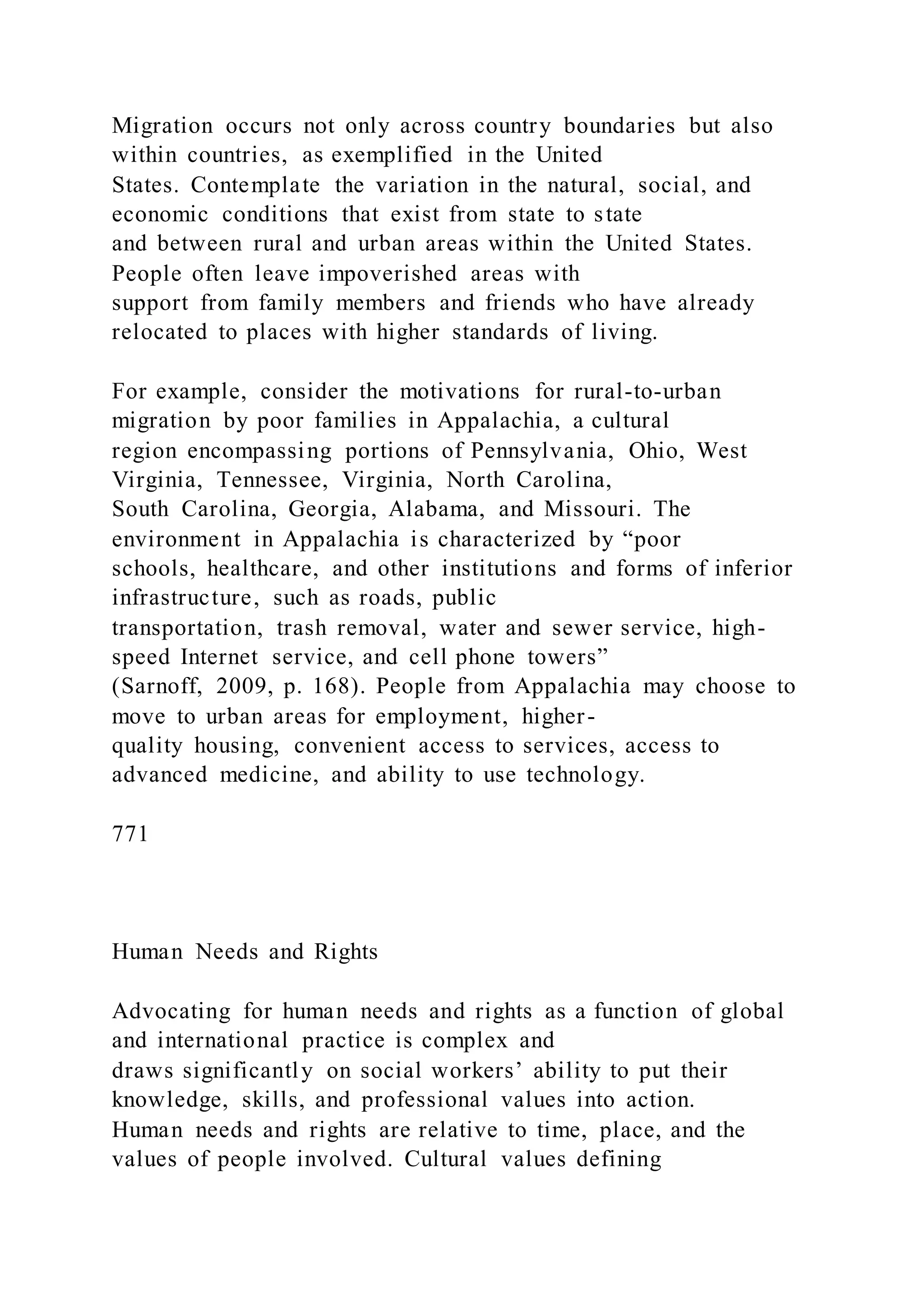 Migration occurs not only across country boundaries but also within countries, as exemplified in the United States. Contemplate the variation in the natural, social, and economic conditions that exist from state to state and between rural and urban areas within the United States. People often leave impoverished areas with support from family members and friends who have already relocated to places with higher standards of living.

For example, consider the motivations for rural-to-urban migration by poor families in Appalachia, a cultural region encompassing portions of Pennsylvania, Ohio, West Virginia, Tennessee, Virginia, North Carolina, South Carolina, Georgia, Alabama, and Missouri. The environment in Appalachia is characterized by “poor schools, healthcare, and other institutions and forms of inferior infrastructure, such as roads, public transportation, trash removal, water and sewer service, high-speed Internet service, and cell phone towers” (Sarnoff, 2009, p. 168). People from Appalachia may choose to move to urban areas for employment, higher-quality housing, convenient access to services, access to advanced medicine, and ability to use technology.

771

Human Needs and Rights

Advocating for human needs and rights as a function of global and international practice is complex and draws significantly on social workers’ ability to put their knowledge, skills, and professional values into action. Human needs and rights are relative to time, place, and the values of people involved. Cultural values defining